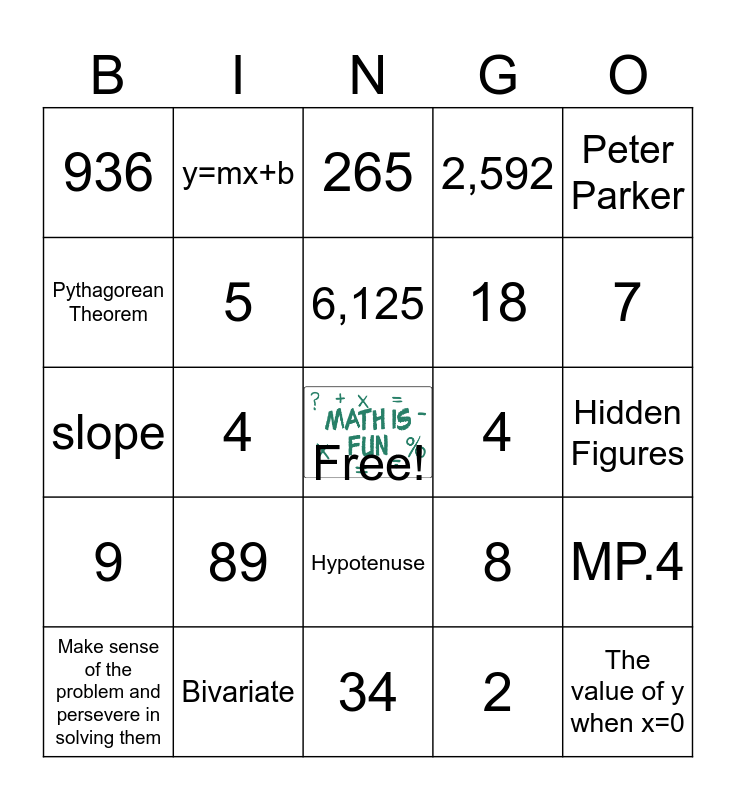 | B | I | N | G | O |
|---|---|---|---|---|
| 936 | y=mx+b | 265 | 2,592 | Peter Parker |
| Pythagorean Theorem | 5 | 6,125 | 18 | 7 |
| slope | 4 | ? + x = MATH IS - FUN % Free! | 4 | Hidden Figures |
| 9 | 89 | Hypotenuse | 8 | MP.4 |
| Make sense of the problem and persevere in solving them | Bivariate | 34 | 2 | The value of y when x=0 |